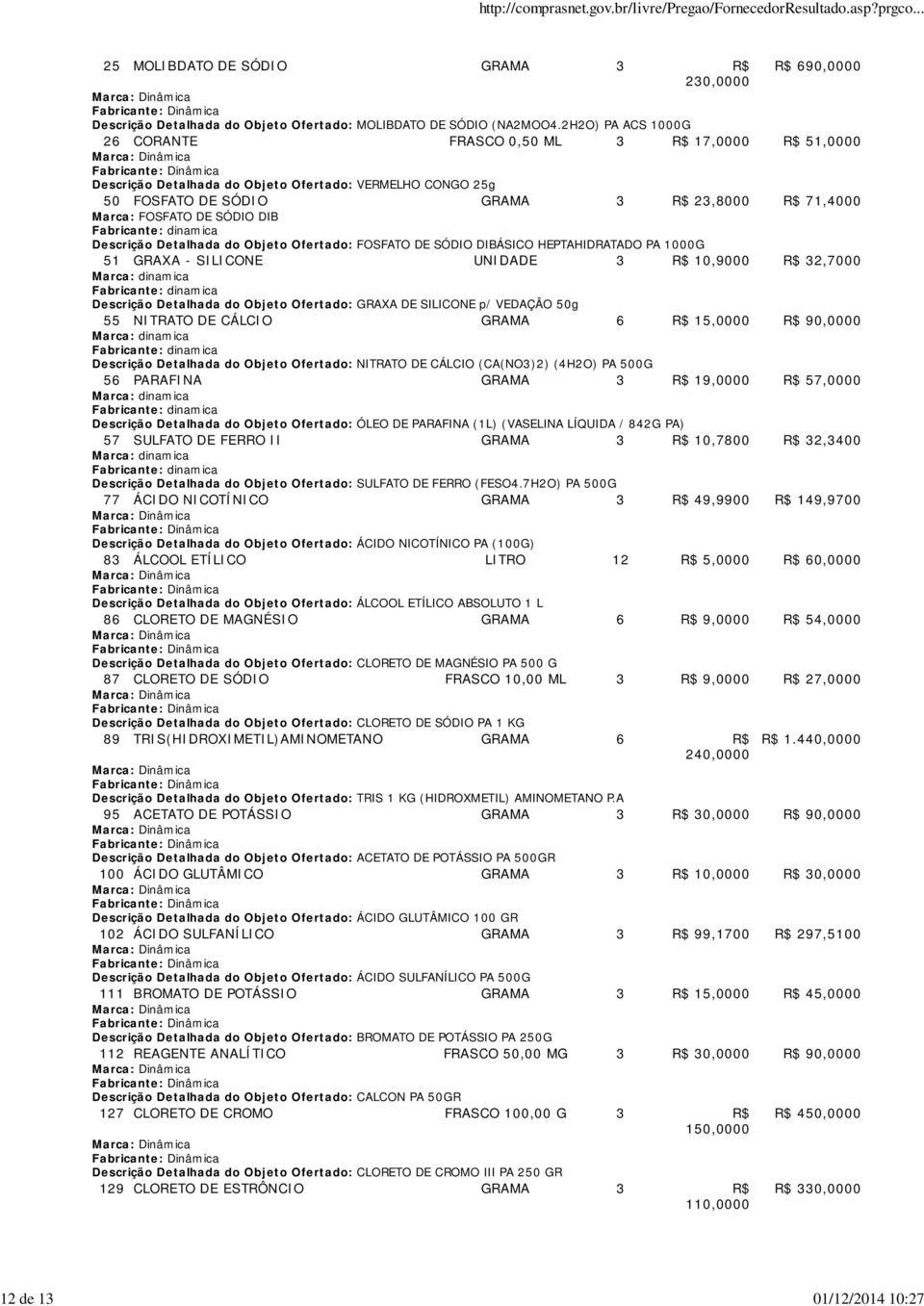 http://comprasnet.gov.br/livre/Pregao/FornecedorResultado.asp?prgco...

25 MOLIBDATO DE SÓDIO GRAMA 3 R$ 230,0000 R$ 690,0000
Marca: Dinâmica
Fabricante: Dinâmica
Descrição Detalhada do Objeto Ofertado: MOLIBDATO DE SÓDIO (NA2MOO4.2H2O) PA ACS 1000G
26 CORANTE FRASCO 0,50 ML 3 R$ 17,0000 R$ 51,0000
Marca: Dinâmica
Fabricante: Dinâmica
Descrição Detalhada do Objeto Ofertado: VERMELHO CONGO 25g
50 FOSFATO DE SÓDIO GRAMA 3 R$ 23,8000 R$ 71,4000
Marca: FOSFATO DE SÓDIO DIB
Fabricante: dinamica
Descrição Detalhada do Objeto Ofertado: FOSFATO DE SÓDIO DIBÁSICO HEPTAHIDRATADO PA 1000G
51 GRAXA - SILICONE UNIDADE 3 R$ 10,9000 R$ 32,7000
Marca: dinamica
Fabricante: dinamica
Descrição Detalhada do Objeto Ofertado: GRAXA DE SILICONE p/ VEDAÇÃO 50g
55 NITRATO DE CÁLCIO GRAMA 6 R$ 15,0000 R$ 90,0000
Marca: dinamica
Fabricante: dinamica
Descrição Detalhada do Objeto Ofertado: NITRATO DE CÁLCIO (CA(NO3)2) (4H2O) PA 500G
56 PARAFINA GRAMA 3 R$ 19,0000 R$ 57,0000
Marca: dinamica
Fabricante: dinamica
Descrição Detalhada do Objeto Ofertado: ÓLEO DE PARAFINA (1L) (VASELINA LÍQUIDA / 842G PA)
57 SULFATO DE FERRO II GRAMA 3 R$ 10,7800 R$ 32,3400
Marca: dinamica
Fabricante: dinamica
Descrição Detalhada do Objeto Ofertado: SULFATO DE FERRO (FESO4.7H2O) PA 500G
77 ÁCIDO NICOTÍNICO GRAMA 3 R$ 49,9900 R$ 149,9700
Marca: Dinâmica
Fabricante: Dinâmica
Descrição Detalhada do Objeto Ofertado: ÁCIDO NICOTÍNICO PA (100G)
83 ÁLCOOL ETÍLICO LITRO 12 R$ 5,0000 R$ 60,0000
Marca: Dinâmica
Fabricante: Dinâmica
Descrição Detalhada do Objeto Ofertado: ÁLCOOL ETÍLICO ABSOLUTO 1 L
86 CLORETO DE MAGNÉSIO GRAMA 6 R$ 9,0000 R$ 54,0000
Marca: Dinâmica
Fabricante: Dinâmica
Descrição Detalhada do Objeto Ofertado: CLORETO DE MAGNÉSIO PA 500 G
87 CLORETO DE SÓDIO FRASCO 10,00 ML 3 R$ 9,0000 R$ 27,0000
Marca: Dinâmica
Fabricante: Dinâmica
Descrição Detalhada do Objeto Ofertado: CLORETO DE SÓDIO PA 1 KG
89 TRIS(HIDROXIMETIL)AMINOMETANO GRAMA 6 R$ 240,0000 R$ 1.440,0000
Marca: Dinâmica
Fabricante: Dinâmica
Descrição Detalhada do Objeto Ofertado: TRIS 1 KG (HIDROXMETIL) AMINOMETANO P.A
95 ACETATO DE POTÁSSIO GRAMA 3 R$ 30,0000 R$ 90,0000
Marca: Dinâmica
Fabricante: Dinâmica
Descrição Detalhada do Objeto Ofertado: ACETATO DE POTÁSSIO PA 500GR
100 ÁCIDO GLUTÂMICO GRAMA 3 R$ 10,0000 R$ 30,0000
Marca: Dinâmica
Fabricante: Dinâmica
Descrição Detalhada do Objeto Ofertado: ÁCIDO GLUTÂMICO 100 GR
102 ÁCIDO SULFANÍLICO GRAMA 3 R$ 99,1700 R$ 297,5100
Marca: Dinâmica
Fabricante: Dinâmica
Descrição Detalhada do Objeto Ofertado: ÁCIDO SULFANÍLICO PA 500G
111 BROMATO DE POTÁSSIO GRAMA 3 R$ 15,0000 R$ 45,0000
Marca: Dinâmica
Fabricante: Dinâmica
Descrição Detalhada do Objeto Ofertado: BROMATO DE POTÁSSIO PA 250G
112 REAGENTE ANALÍTICO FRASCO 50,00 MG 3 R$ 30,0000 R$ 90,0000
Marca: Dinâmica
Fabricante: Dinâmica
Descrição Detalhada do Objeto Ofertado: CALCON PA 50GR
127 CLORETO DE CROMO FRASCO 100,00 G 3 R$ 150,0000 R$ 450,0000
Marca: Dinâmica
Fabricante: Dinâmica
Descrição Detalhada do Objeto Ofertado: CLORETO DE CROMO III PA 250 GR
129 CLORETO DE ESTRÔNCIO GRAMA 3 R$ 110,0000 R$ 330,0000

12 de 13 01/12/2014 10:27